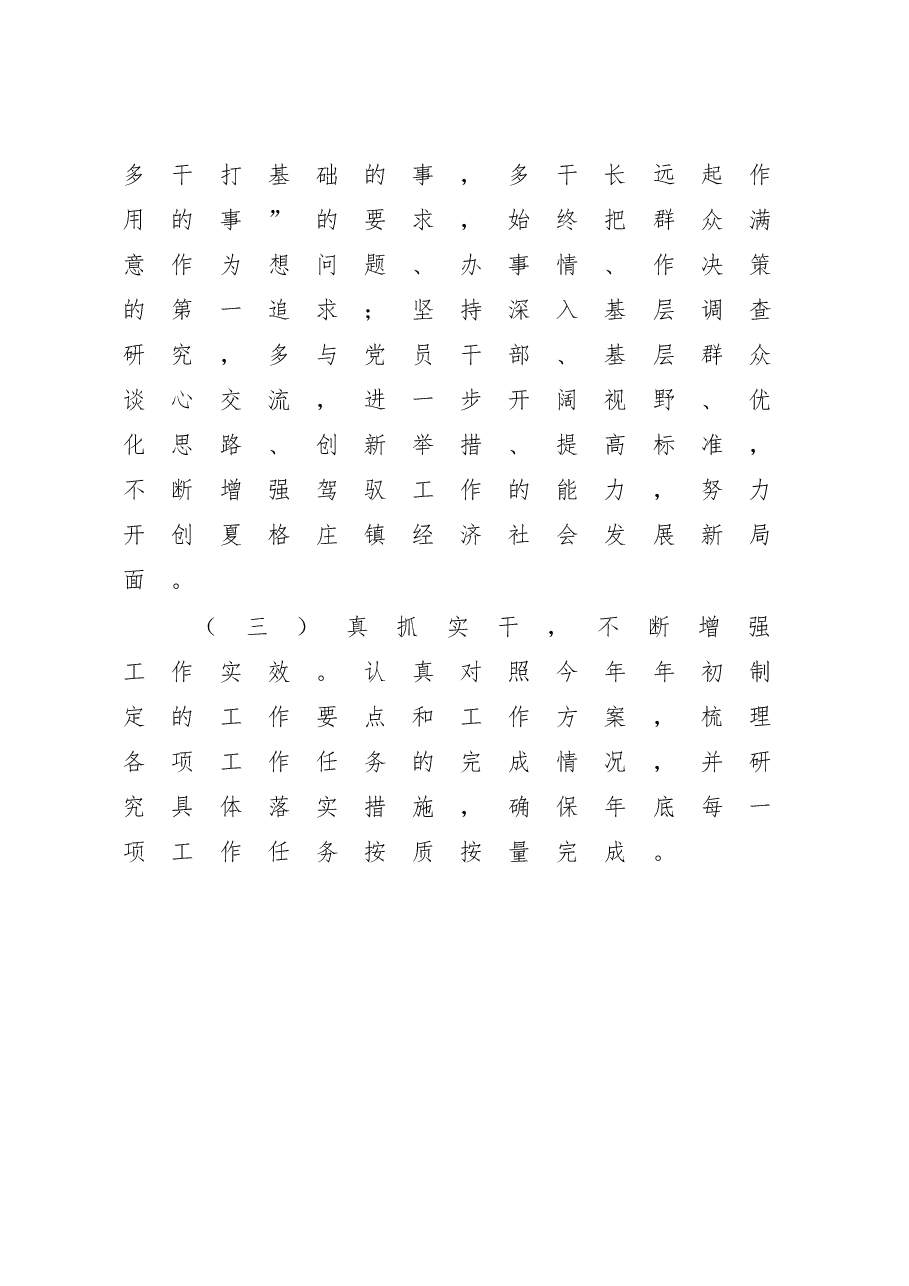 多干打基础的事，多干长远起作用的事”的要求，始终把群众满意作为想问题、办事情、作决策的第一追求；坚持深入基层调查研究，多与党员干部、基层群众谈心交流，进一步开阔视野、优化思路、创新举措、提高标准，不断增强驾驭工作的能力，努力开创夏格庄镇经济社会发展新局面。

（三）真抓实干，不断增强工作实效。认真对照今年年初制定的工作要点和工作方案，梳理各项工作任务的完成情况，并研究具体落实措施，确保年底每一项工作任务按质按量完成。